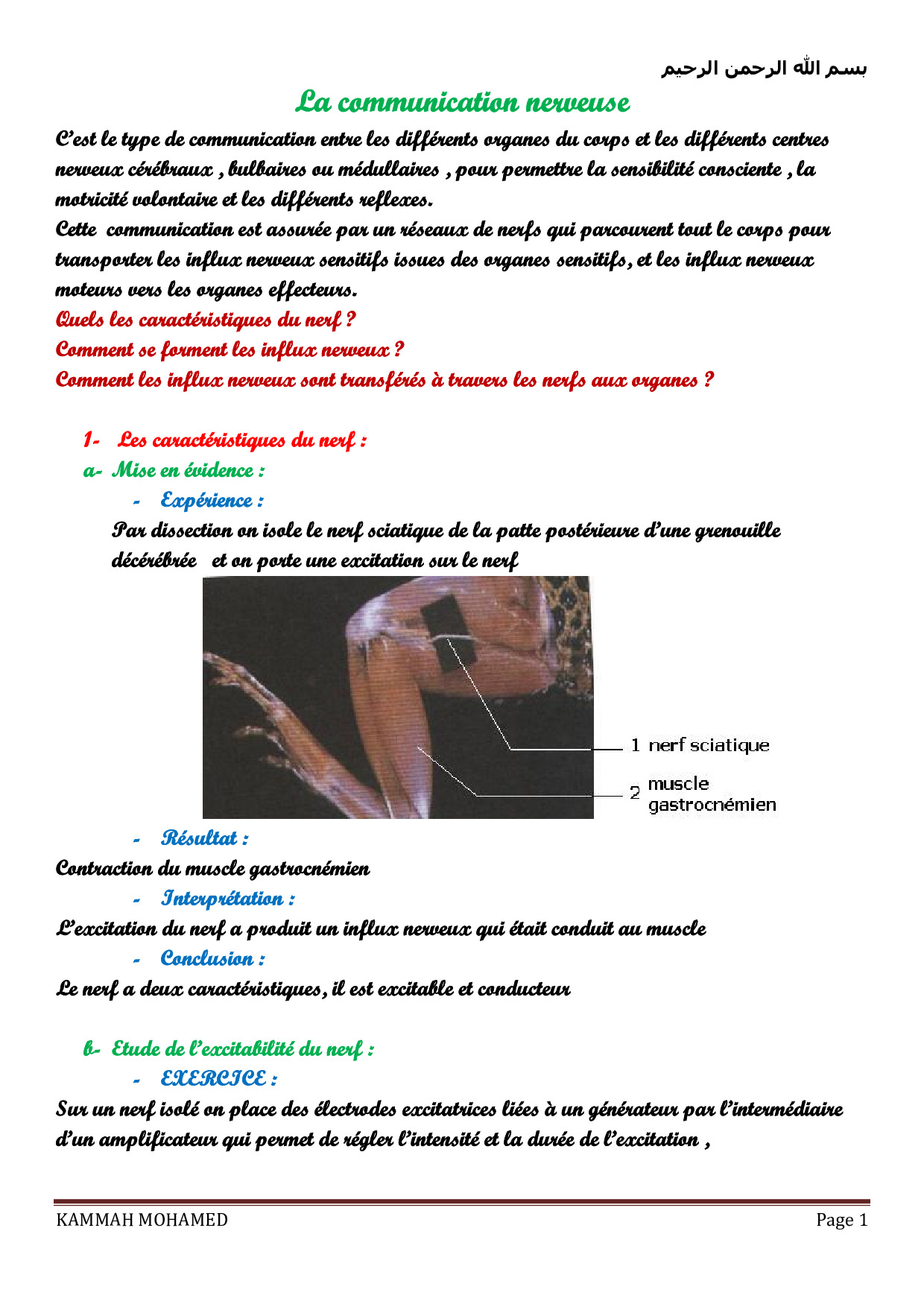 بسم الله الرحمن الرحيم

La communication nerveuse

C'est le type de communication entre les différents organes du corps et les différents centres nerveux cérébraux , bulbaires ou médullaires , pour permettre la sensibilité consciente , la motricité volontaire et les différents reflexes.
Cette communication est assurée par un réseaux de nerfs qui parcourent tout le corps pour transporter les influx nerveux sensitifs issues des organes sensitifs, et les influx nerveux moteurs vers les organes effecteurs.
Quels les caractéristiques du nerf ?
Comment se forment les influx nerveux ?
Comment les influx nerveux sont transférés à travers les nerfs aux organes ?

1- Les caractéristiques du nerf :
a- Mise en évidence :
- Expérience :
Par dissection on isole le nerf sciatique de la patte postérieure d'une grenouille décérébrée et on porte une excitation sur le nerf

1 nerf sciatique
2 muscle gastrocnémien

- Résultat :
Contraction du muscle gastrocnémien
- Interprétation :
L'excitation du nerf a produit un influx nerveux qui était conduit au muscle
- Conclusion :
Le nerf a deux caractéristiques, il est excitable et conducteur

b- Etude de l'excitabilité du nerf :
- EXERCICE :
Sur un nerf isolé on place des électrodes excitatrices liées à un générateur par l'intermédiaire d'un amplificateur qui permet de régler l'intensité et la durée de l'excitation ,

KAMMAH MOHAMED Page 1